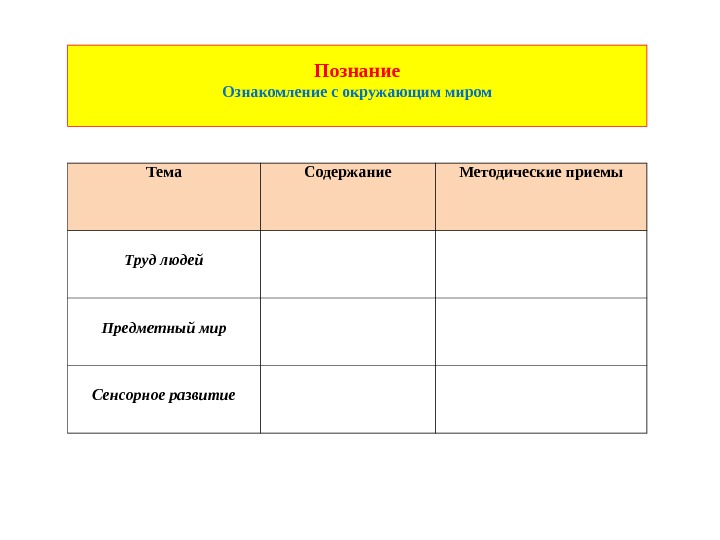 Познание
Ознакомление с окружающим миром

| Тема | Содержание | Методические приемы |
|---|---|---|
| Труд людей | | |
| Предметный мир | | |
| Сенсорное развитие | | |